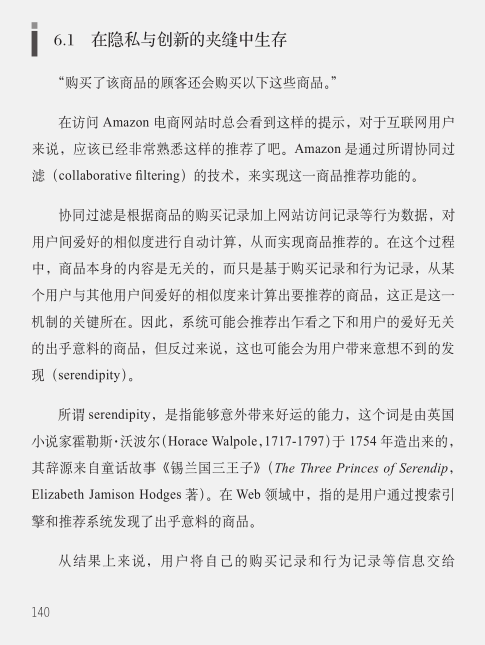 6.1 在隐私与创新的夹缝中生存

“购买了该商品的顾客还会购买以下这些商品。”

在访问 Amazon 电商网站时总会看到这样的提示，对于互联网用户来说，应该已经非常熟悉这样的推荐了吧。Amazon 是通过所谓协同过滤（collaborative filtering）的技术，来实现这一商品推荐功能的。

协同过滤是根据商品的购买记录加上网站访问记录等行为数据，对用户间爱好的相似度进行自动计算，从而实现商品推荐的。在这个过程中，商品本身的内容是无关的，而只是基于购买记录和行为记录，从某个用户与其他用户间爱好的相似度来计算出要推荐的商品，这正是这一机制的关键所在。因此，系统可能会推荐出乍看之下和用户的爱好无关的出乎意料的商品，但反过来说，这也可能会为用户带来意想不到的发现（serendipity）。

所谓 serendipity，是指能够意外带来好运的能力，这个词是由英国小说家霍勒斯·沃波尔（Horace Walpole，1717-1797）于 1754 年造出来的，其辞源来自童话故事《锡兰国三王子》（The Three Princes of Serendip，Elizabeth Jamison Hodges 著）。在 Web 领域中，指的是用户通过搜索引擎和推荐系统发现了出乎意料的商品。

从结果上来说，用户将自己的购买记录和行为记录等信息交给

140